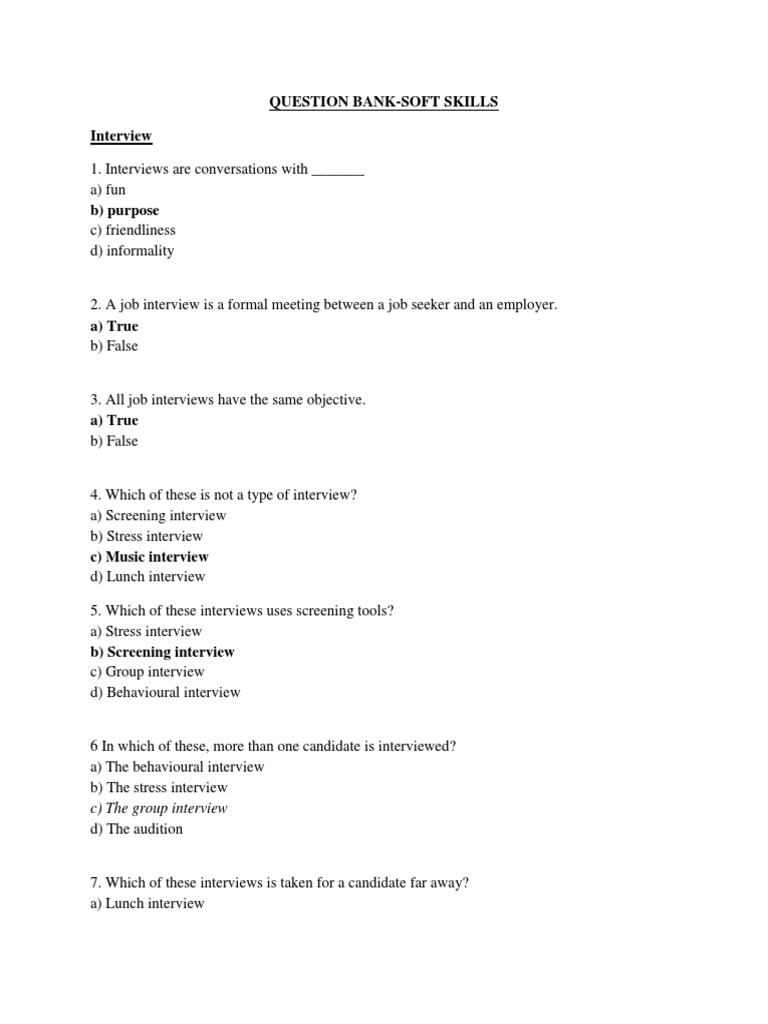 QUESTION BANK-SOFT SKILLS

Interview

1. Interviews are conversations with _______
a) fun
b) purpose
c) friendliness
d) informality

2. A job interview is a formal meeting between a job seeker and an employer.
a) True
b) False

3. All job interviews have the same objective.
a) True
b) False

4. Which of these is not a type of interview?
a) Screening interview
b) Stress interview
c) Music interview
d) Lunch interview

5. Which of these interviews uses screening tools?
a) Stress interview
b) Screening interview
c) Group interview
d) Behavioural interview

6 In which of these, more than one candidate is interviewed?
a) The behavioural interview
b) The stress interview
c) The group interview
d) The audition

7. Which of these interviews is taken for a candidate far away?
a) Lunch interview